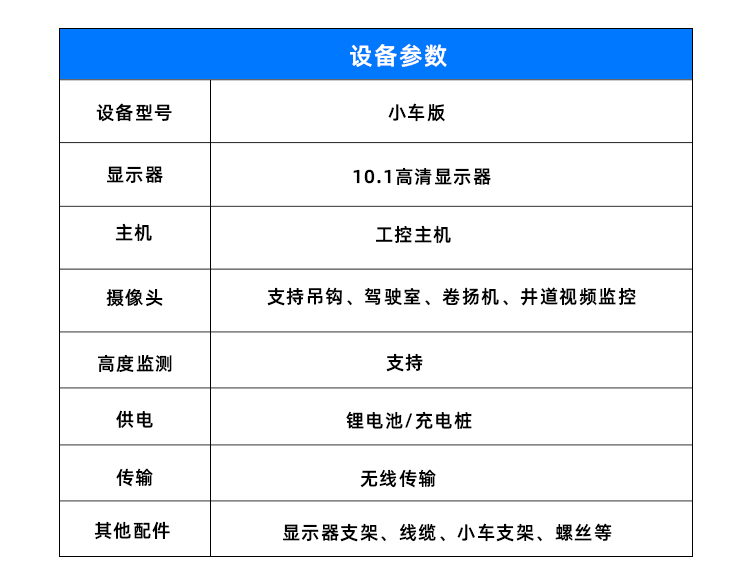 | 设备参数 | |
|---|---|
| 设备型号 | 小车版 |
| 显示器 | 10.1高清显示器 |
| 主机 | 工控主机 |
| 摄像头 | 支持吊钩、驾驶室、卷扬机、井道视频监控 |
| 高度监测 | 支持 |
| 供电 | 锂电池/充电桩 |
| 传输 | 无线传输 |
| 其他配件 | 显示器支架、线缆、小车支架、螺丝等 |